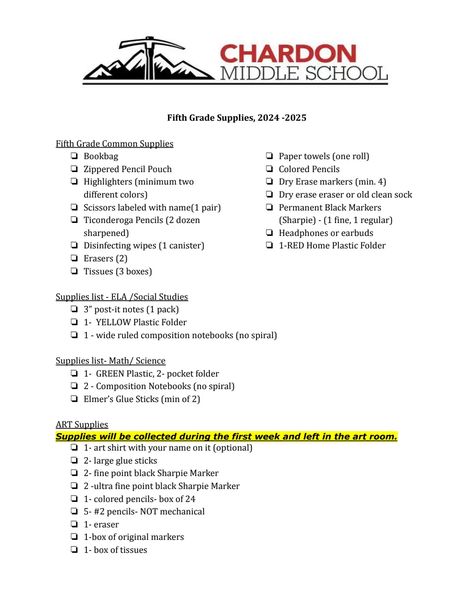 CHARDON
MIDDLE SCHOOL

Fifth Grade Supplies, 2024 -2025

Fifth Grade Common Supplies
❏ Bookbag
❏ Zippered Pencil Pouch
❏ Highlighters (minimum two different colors)
❏ Scissors labeled with name(1 pair)
❏ Ticonderoga Pencils (2 dozen sharpened)
❏ Disinfecting wipes (1 canister)
❏ Erasers (2)
❏ Tissues (3 boxes)

❏ Paper towels (one roll)
❏ Colored Pencils
❏ Dry Erase markers (min. 4)
❏ Dry erase eraser or old clean sock
❏ Permanent Black Markers (Sharpie) - (1 fine, 1 regular)
❏ Headphones or earbuds
❏ 1-RED Home Plastic Folder

Supplies list - ELA /Social Studies
❏ 3" post-it notes (1 pack)
❏ 1- YELLOW Plastic Folder
❏ 1 - wide ruled composition notebooks (no spiral)

Supplies list- Math/ Science
❏ 1- GREEN Plastic, 2- pocket folder
❏ 2 - Composition Notebooks (no spiral)
❏ Elmer's Glue Sticks (min of 2)

ART Supplies
Supplies will be collected during the first week and left in the art room.
❏ 1- art shirt with your name on it (optional)
❏ 2- large glue sticks
❏ 2- fine point black Sharpie Marker
❏ 2 -ultra fine point black Sharpie Marker
❏ 1- colored pencils- box of 24
❏ 5- #2 pencils- NOT mechanical
❏ 1- eraser
❏ 1-box of original markers
❏ 1- box of tissues